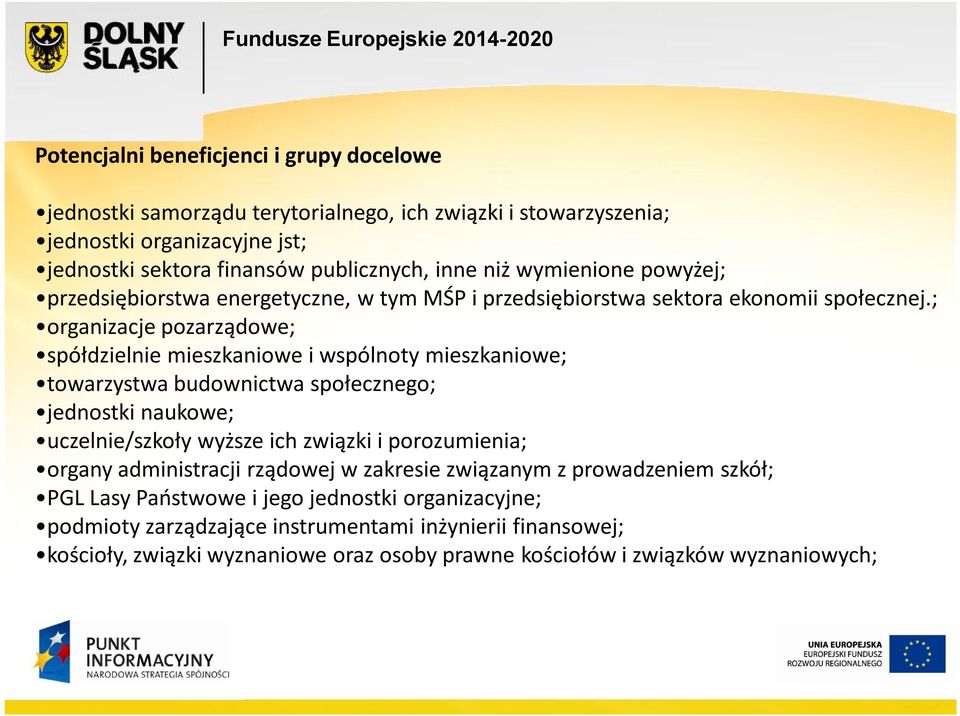 DOLNY ŚLĄSK

Fundusze Europejskie 2014-2020

Potencjalni beneficjenci i grupy docelowe

•jednostki samorządu terytorialnego, ich związki i stowarzyszenia;
•jednostki organizacyjne jst;
•jednostki sektora finansów publicznych, inne niż wymienione powyżej;
•przedsiębiorstwa energetyczne, w tym MŚP i przedsiębiorstwa sektora ekonomii społecznej.;
•organizacje pozarządowe;
•spółdzielnie mieszkaniowe i wspólnoty mieszkaniowe;
•towarzystwa budownictwa społecznego;
•jednostki naukowe;
•uczelnie/szkoły wyższe ich związki i porozumienia;
•organy administracji rządowej w zakresie związanym z prowadzeniem szkół;
•PGL Lasy Państwowe i jego jednostki organizacyjne;
•podmioty zarządzające instrumentami inżynierii finansowej;
•kościoły, związki wyznaniowe oraz osoby prawne kościołów i związków wyznaniowych;

PUNKT INFORMACYJNY
NARODOWA STRATEGIA SPÓJNOŚCI

UNIA EUROPEJSKA
EUROPEJSKI FUNDUSZ ROZWOJU REGIONALNEGO